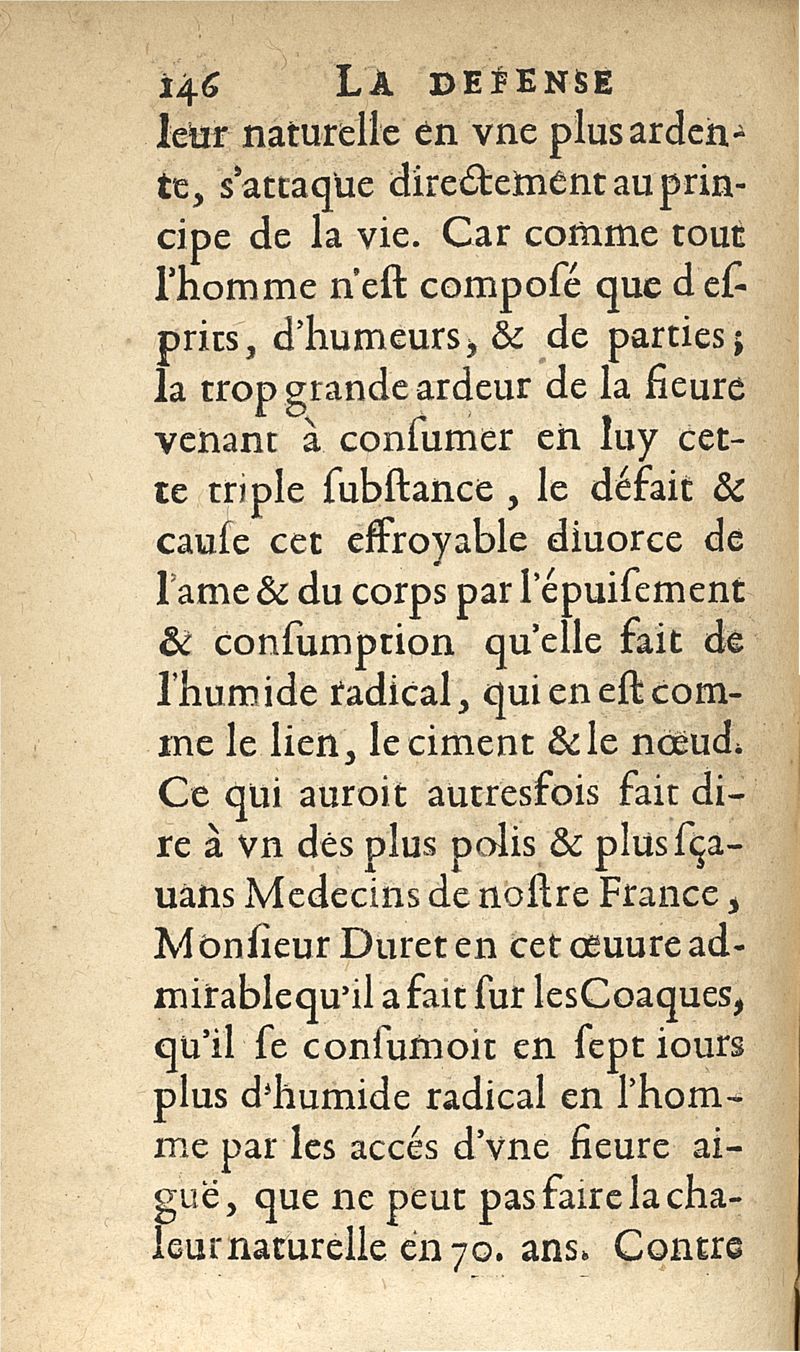 146 LA DEFENSE

leur naturelle en vne plus ardente, s'attaque directement au principe de la vie. Car comme tout l'homme n'eſt composé que d'eſprits, d'humeurs, & de parties; la trop grande ardeur de la fieure venant à conſumer en luy cette triple ſubſtance, le défait & cauſe cet effroyable diuorce de l'ame & du corps par l'épuiſement & conſumption qu'elle fait de l'humide radical, qui en eſt comme le lien, le ciment & le nœud. Ce qui auroit autresfois fait dire à vn des plus polis & plus ſçauans Medecins de noſtre France, Monſieur Duret en cet œuure admirable qu'il a fait ſur les Coaques, qu'il ſe conſumoit en ſept iours plus d'humide radical en l'homme par les accés d'vne fieure aiguë, que ne peut pas faire la chaleur naturelle en 70. ans. Contre